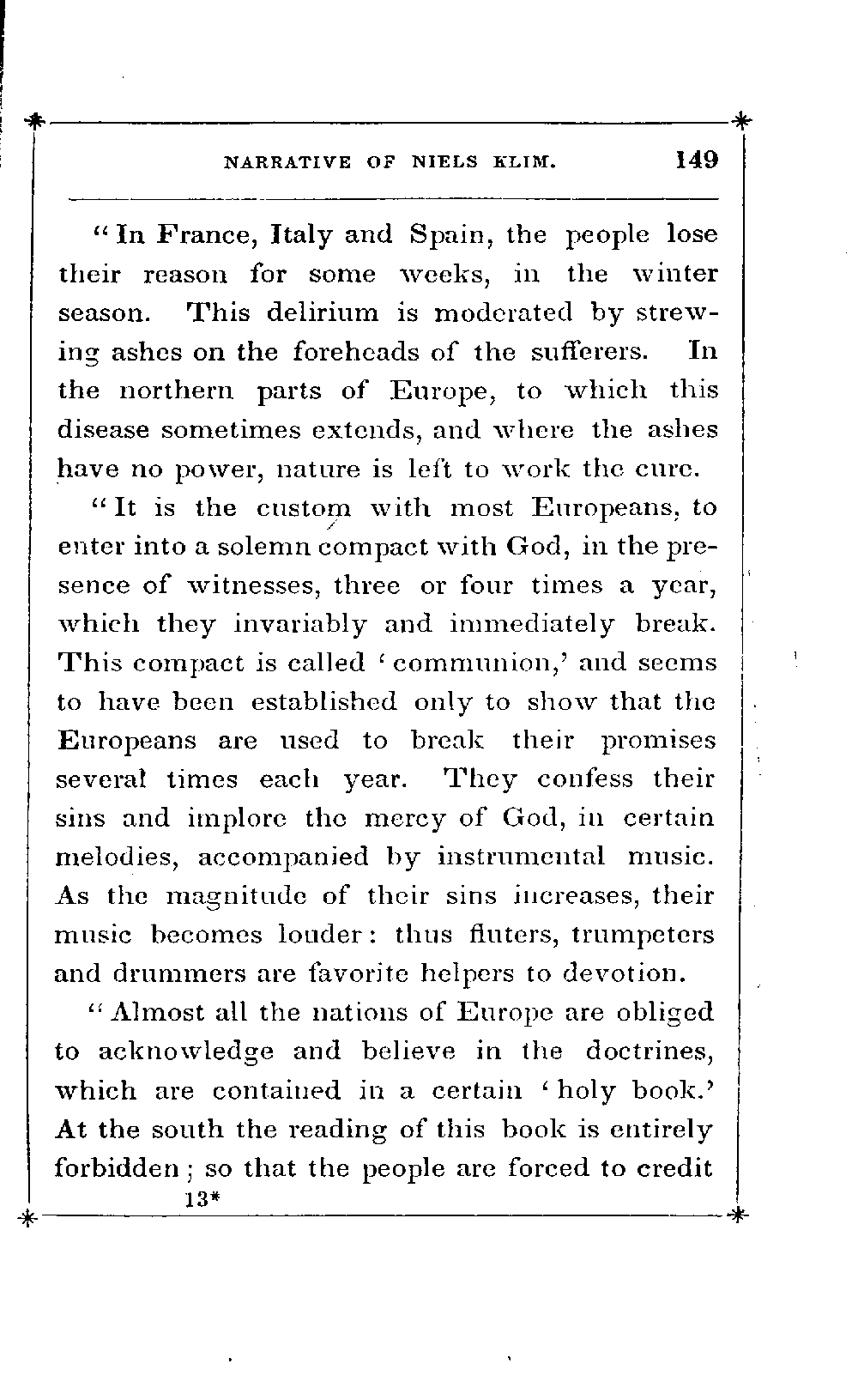 NARRATIVE OF NIELS KLIM. 149

"In France, Italy and Spain, the people lose their reason for some weeks, in the winter season. This delirium is moderated by strewing ashes on the foreheads of the sufferers. In the northern parts of Europe, to which this disease sometimes extends, and where the ashes have no power, nature is left to work the cure.

"It is the custom with most Europeans, to enter into a solemn compact with God, in the presence of witnesses, three or four times a year, which they invariably and immediately break. This compact is called 'communion,' and seems to have been established only to show that the Europeans are used to break their promises several times each year. They confess their sins and implore the mercy of God, in certain melodies, accompanied by instrumental music. As the magnitude of their sins increases, their music becomes louder: thus fluters, trumpeters and drummers are favorite helpers to devotion.

"Almost all the nations of Europe are obliged to acknowledge and believe in the doctrines, which are contained in a certain 'holy book.' At the south the reading of this book is entirely forbidden; so that the people are forced to credit

13*